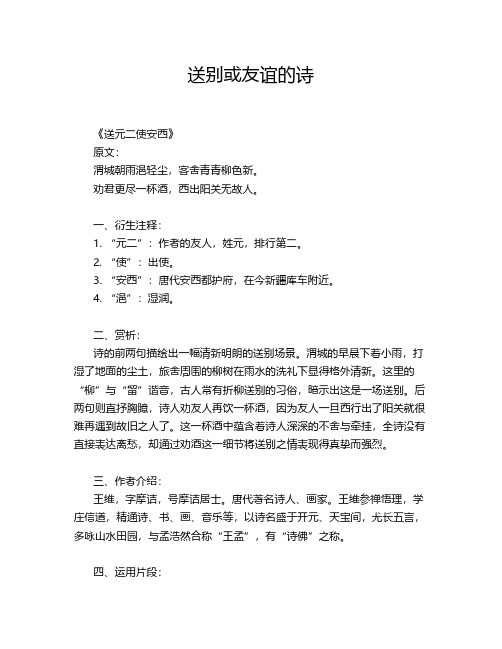 送别或友谊的诗

《送元二使安西》
原文：
渭城朝雨浥轻尘，客舍青青柳色新。
劝君更尽一杯酒，西出阳关无故人。

一、衍生注释：
1. “元二”：作者的友人，姓元，排行第二。
2. “使”：出使。
3. “安西”：唐代安西都护府，在今新疆库车附近。
4. “浥”：湿润。

二、赏析：
诗的前两句描绘出一幅清新明朗的送别场景。渭城的早晨下着小雨，打湿了地面的尘土，旅舍周围的柳树在雨水的洗礼下显得格外清新。这里的“柳”与“留”谐音，古人常有折柳送别的习俗，暗示出这是一场送别。后两句则直抒胸臆，诗人劝友人再饮一杯酒，因为友人一旦西行出了阳关就很难再遇到故旧之人了。这一杯酒中蕴含着诗人深深的不舍与牵挂，全诗没有直接表达离愁，却通过劝酒这一细节将送别之情表现得真挚而强烈。

三、作者介绍：
王维，字摩诘，号摩诘居士。唐代著名诗人、画家。王维参禅悟理，学庄信道，精通诗、书、画、音乐等，以诗名盛于开元、天宝间，尤长五言，多咏山水田园，与孟浩然合称“王孟”，有“诗佛”之称。

四、运用片段：